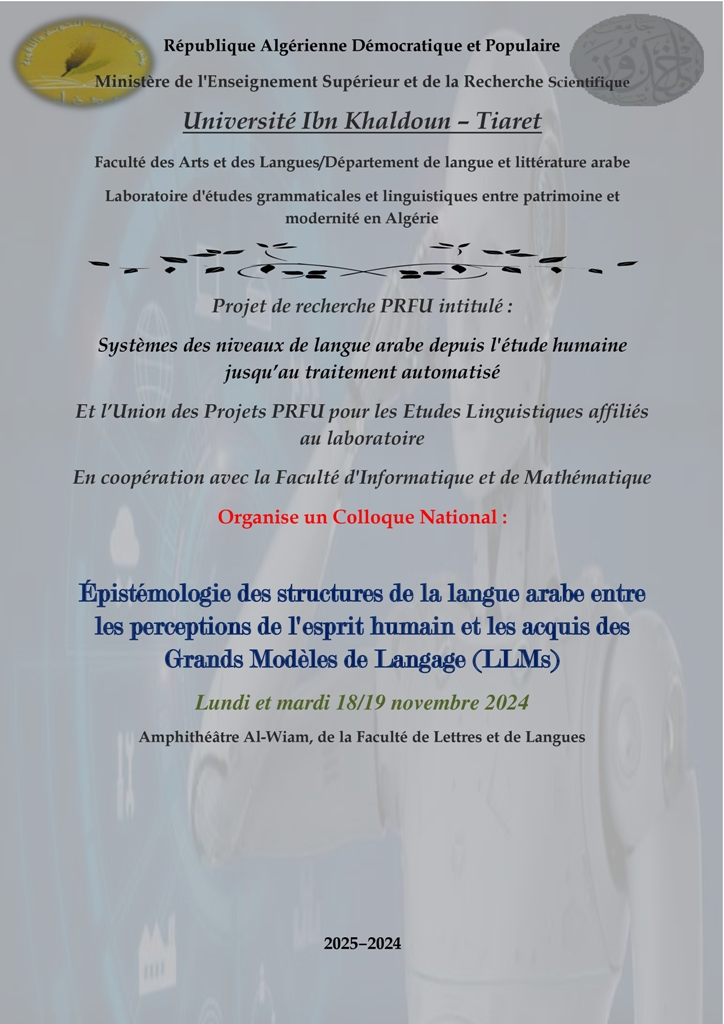 République Algérienne Démocratique et Populaire

Ministère de l'Enseignement Supérieur et de la Recherche Scientifique

Université Ibn Khaldoun – Tiaret

Faculté des Arts et des Langues/Département de langue et littérature arabe

Laboratoire d'études grammaticales et linguistiques entre patrimoine et modernité en Algérie

Projet de recherche PRFU intitulé :

Systèmes des niveaux de langue arabe depuis l'étude humaine jusqu'au traitement automatisé

Et l'Union des Projets PRFU pour les Etudes Linguistiques affiliés au laboratoire

En coopération avec la Faculté d'Informatique et de Mathématique

Organise un Colloque National :

Épistémologie des structures de la langue arabe entre les perceptions de l'esprit humain et les acquis des Grands Modèles de Langage (LLMs)

Lundi et mardi 18/19 novembre 2024

Amphithéâtre Al-Wiam, de la Faculté de Lettres et de Langues

2025–2024